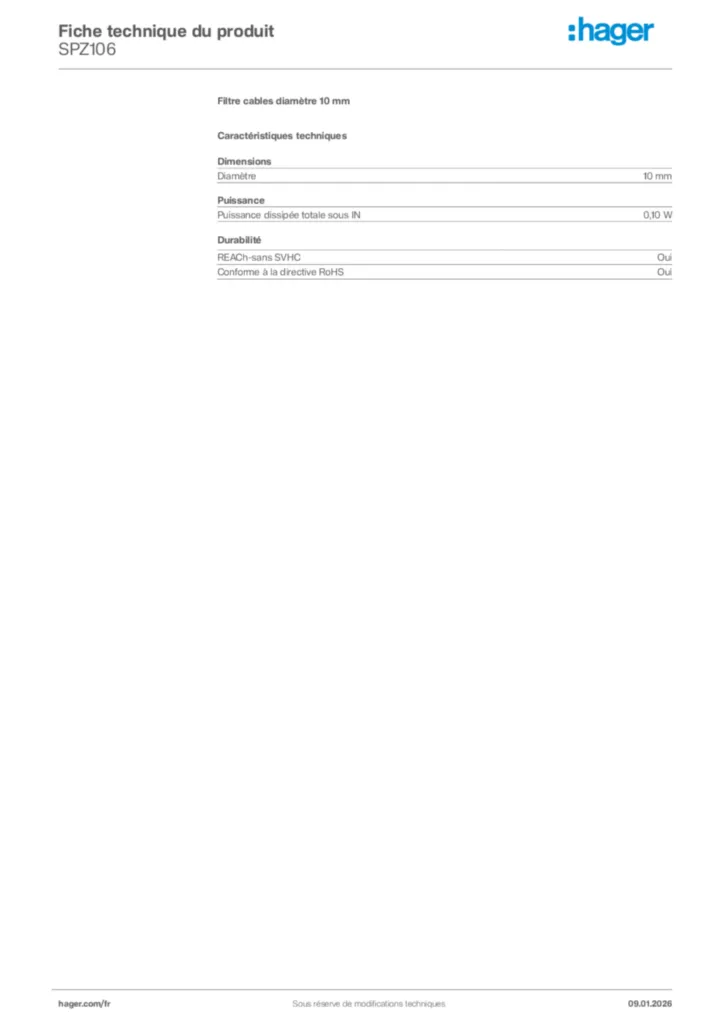 Fiche technique du produit
SPZ106

:hager

Filtre cables diamètre 10 mm

Caractéristiques techniques

Dimensions

Diamètre 10 mm

Puissance

Puissance dissipée totale sous IN 0,10 W

Durabilité

REACh-sans SVHC Oui

Conforme à la directive RoHS Oui

hager.com/fr Sous réserve de modifications techniques 09.01.2026